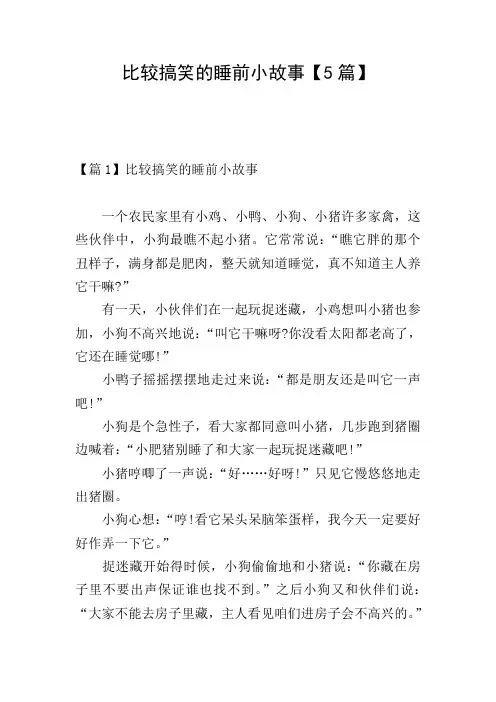 比较搞笑的睡前小故事【5篇】

【篇1】比较搞笑的睡前小故事

一个农民家里有小鸡、小鸭、小狗、小猪许多家禽，这些伙伴中，小狗最瞧不起小猪。它常常说：“瞧它胖的那个丑样子，满身都是肥肉，整天就知道睡觉，真不知道主人养它干嘛?”

有一天，小伙伴们在一起玩捉迷藏，小鸡想叫小猪也参加，小狗不高兴地说：“叫它干嘛呀?你没看太阳都老高了，它还在睡觉哪!”

小鸭子摇摇摆摆地走过来说：“都是朋友还是叫它一声吧!”

小狗是个急性子，看大家都同意叫小猪，几步跑到猪圈边喊着：“小肥猪别睡了和大家一起玩捉迷藏吧!”

小猪哼唧了一声说：“好……好呀!”只见它慢悠悠地走出猪圈。

小狗心想：“哼!看它呆头呆脑笨蛋样，我今天一定要好好作弄一下它。”

捉迷藏开始得时候，小狗偷偷地和小猪说：“你藏在房子里不要出声保证谁也找不到。”之后小狗又和伙伴们说：“大家不能去房子里藏，主人看见咱们进房子会不高兴的。”